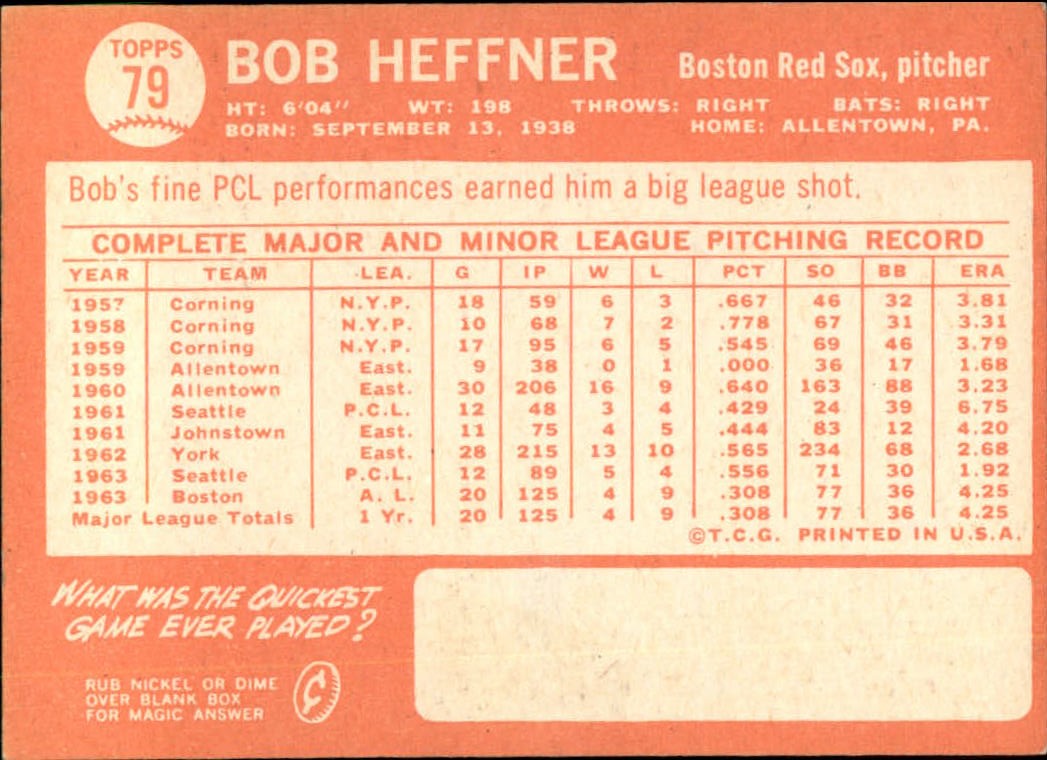 TOPPS
79

BOB HEFFNER

Boston Red Sox, pitcher

HT: 6'04" WT: 198 THROWS: RIGHT BATS: RIGHT
BORN: SEPTEMBER 13, 1938 HOME: ALLENTOWN, PA.

Bob's fine PCL performances earned him a big league shot.

COMPLETE MAJOR AND MINOR LEAGUE PITCHING RECORD

| YEAR | TEAM | LEA. | G | IP | W | L | PCT | SO | BB | ERA |
|---|---|---|---|---|---|---|---|---|---|---|
| 1957 | Corning | N.Y.P. | 18 | 59 | 6 | 3 | .667 | 46 | 32 | 3.81 |
| 1958 | Corning | N.Y.P. | 10 | 68 | 7 | 2 | .778 | 67 | 31 | 3.31 |
| 1959 | Corning | N.Y.P. | 17 | 95 | 6 | 5 | .545 | 69 | 46 | 3.79 |
| 1959 | Allentown | East. | 9 | 38 | 0 | 1 | .000 | 36 | 17 | 1.68 |
| 1960 | Allentown | East. | 30 | 206 | 16 | 9 | .640 | 163 | 88 | 3.23 |
| 1961 | Seattle | P.C.L. | 12 | 48 | 3 | 4 | .429 | 24 | 39 | 6.75 |
| 1961 | Johnstown | East. | 11 | 75 | 4 | 5 | .444 | 83 | 12 | 4.20 |
| 1962 | York | East. | 28 | 215 | 13 | 10 | .565 | 234 | 68 | 2.68 |
| 1963 | Seattle | P.C.L. | 12 | 89 | 5 | 4 | .556 | 71 | 30 | 1.92 |
| 1963 | Boston | A. L. | 20 | 125 | 4 | 9 | .308 | 77 | 36 | 4.25 |
| Major League Totals | | 1 Yr. | 20 | 125 | 4 | 9 | .308 | 77 | 36 | 4.25 |

©T.C.G. PRINTED IN U.S.A.

WHAT WAS THE QUICKEST GAME EVER PLAYED?

RUB NICKEL OR DIME
OVER BLANK BOX
FOR MAGIC ANSWER